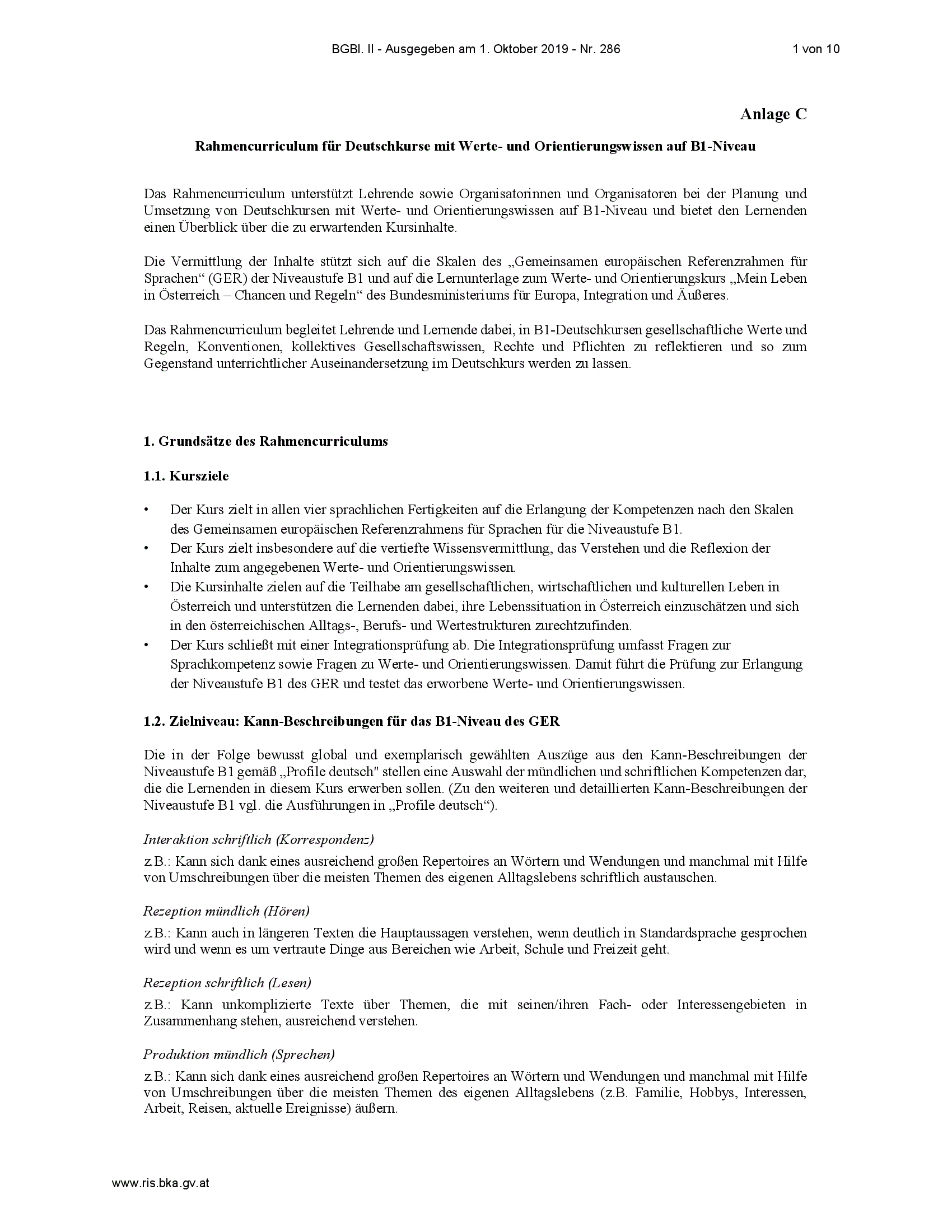 BGBl. II - Ausgegeben am 1. Oktober 2019 - Nr. 286 1 von 10

Anlage C

Rahmencurriculum für Deutschkurse mit Werte- und Orientierungswissen auf B1-Niveau

Das Rahmencurriculum unterstützt Lehrende sowie Organisatorinnen und Organisatoren bei der Planung und Umsetzung von Deutschkursen mit Werte- und Orientierungswissen auf B1-Niveau und bietet den Lernenden einen Überblick über die zu erwartenden Kursinhalte.

Die Vermittlung der Inhalte stützt sich auf die Skalen des „Gemeinsamen europäischen Referenzrahmen für Sprachen“ (GER) der Niveaustufe B1 und auf die Lernunterlage zum Werte- und Orientierungskurs „Mein Leben in Österreich – Chancen und Regeln“ des Bundesministeriums für Europa, Integration und Äußeres.

Das Rahmencurriculum begleitet Lehrende und Lernende dabei, in B1-Deutschkursen gesellschaftliche Werte und Regeln, Konventionen, kollektives Gesellschaftswissen, Rechte und Pflichten zu reflektieren und so zum Gegenstand unterrichtlicher Auseinandersetzung im Deutschkurs werden zu lassen.

1. Grundsätze des Rahmencurriculums

1.1. Kursziele

• Der Kurs zielt in allen vier sprachlichen Fertigkeiten auf die Erlangung der Kompetenzen nach den Skalen des Gemeinsamen europäischen Referenzrahmens für Sprachen für die Niveaustufe B1.
• Der Kurs zielt insbesondere auf die vertiefte Wissensvermittlung, das Verstehen und die Reflexion der Inhalte zum angegebenen Werte- und Orientierungswissen.
• Die Kursinhalte zielen auf die Teilhabe am gesellschaftlichen, wirtschaftlichen und kulturellen Leben in Österreich und unterstützen die Lernenden dabei, ihre Lebenssituation in Österreich einzuschätzen und sich in den österreichischen Alltags-, Berufs- und Wertestrukturen zurechtzufinden.
• Der Kurs schließt mit einer Integrationsprüfung ab. Die Integrationsprüfung umfasst Fragen zur Sprachkompetenz sowie Fragen zu Werte- und Orientierungswissen. Damit führt die Prüfung zur Erlangung der Niveaustufe B1 des GER und testet das erworbene Werte- und Orientierungswissen.

1.2. Zielniveau: Kann-Beschreibungen für das B1-Niveau des GER

Die in der Folge bewusst global und exemplarisch gewählten Auszüge aus den Kann-Beschreibungen der Niveaustufe B1 gemäß „Profile deutsch" stellen eine Auswahl der mündlichen und schriftlichen Kompetenzen dar, die die Lernenden in diesem Kurs erwerben sollen. (Zu den weiteren und detaillierten Kann-Beschreibungen der Niveaustufe B1 vgl. die Ausführungen in „Profile deutsch“).

Interaktion schriftlich (Korrespondenz)
z.B.: Kann sich dank eines ausreichend großen Repertoires an Wörtern und Wendungen und manchmal mit Hilfe von Umschreibungen über die meisten Themen des eigenen Alltagslebens schriftlich austauschen.

Rezeption mündlich (Hören)
z.B.: Kann auch in längeren Texten die Hauptaussagen verstehen, wenn deutlich in Standardsprache gesprochen wird und wenn es um vertraute Dinge aus Bereichen wie Arbeit, Schule und Freizeit geht.

Rezeption schriftlich (Lesen)
z.B.: Kann unkomplizierte Texte über Themen, die mit seinen/ihren Fach- oder Interessengebieten in Zusammenhang stehen, ausreichend verstehen.

Produktion mündlich (Sprechen)
z.B.: Kann sich dank eines ausreichend großen Repertoires an Wörtern und Wendungen und manchmal mit Hilfe von Umschreibungen über die meisten Themen des eigenen Alltagslebens (z.B. Familie, Hobbys, Interessen, Arbeit, Reisen, aktuelle Ereignisse) äußern.

www.ris.bka.gv.at